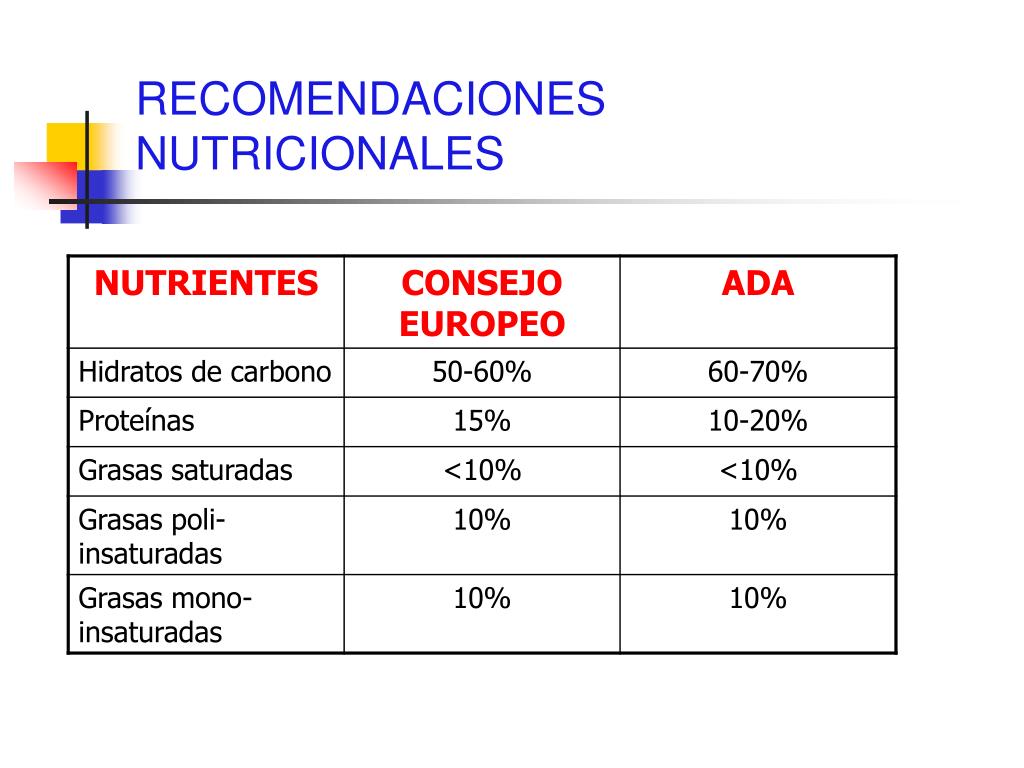 RECOMENDACIONES NUTRICIONALES

| NUTRIENTES | CONSEJO EUROPEO | ADA |
|---|---|---|
| Hidratos de carbono | 50-60% | 60-70% |
| Proteínas | 15% | 10-20% |
| Grasas saturadas | <10% | <10% |
| Grasas poli-insaturadas | 10% | 10% |
| Grasas mono-insaturadas | 10% | 10% |